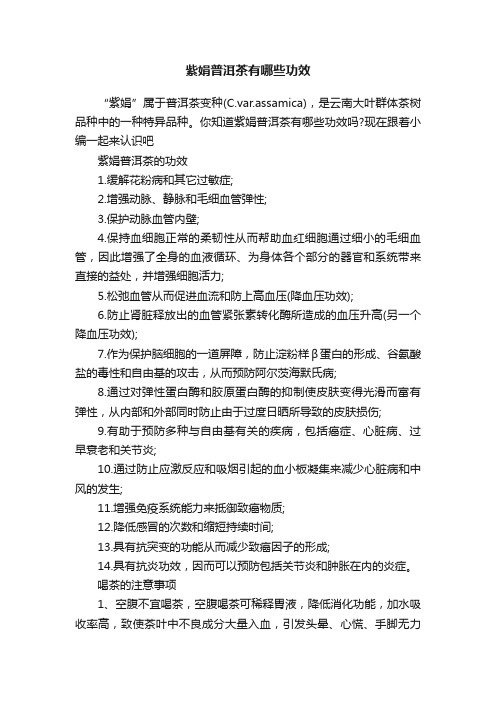 紫娟普洱茶有哪些功效

“紫娟”属于普洱茶变种(C.var.assamica)，是云南大叶群体茶树品种中的一种特异品种。你知道紫娟普洱茶有哪些功效吗?现在跟着小编一起来认识吧

紫娟普洱茶的功效

1.缓解花粉病和其它过敏症;

2.增强动脉、静脉和毛细血管弹性;

3.保护动脉血管内壁;

4.保持血细胞正常的柔韧性从而帮助血红细胞通过细小的毛细血管，因此增强了全身的血液循环、为身体各个部分的器官和系统带来直接的益处，并增强细胞活力;

5.松弛血管从而促进血流和防上高血压(降血压功效);

6.防止肾脏释放出的血管紧张素转化酶所造成的血压升高(另一个降血压功效);

7.作为保护脑细胞的一道屏障，防止淀粉样β蛋白的形成、谷氨酸盐的毒性和自由基的攻击，从而预防阿尔茨海默氏病;

8.通过对弹性蛋白酶和胶原蛋白酶的抑制使皮肤变得光滑而富有弹性，从内部和外部同时防止由于过度日晒所导致的皮肤损伤;

9.有助于预防多种与自由基有关的疾病，包括癌症、心脏病、过早衰老和关节炎;

10.通过防止应激反应和吸烟引起的血小板凝集来减少心脏病和中风的发生;

11.增强免疫系统能力来抵御致癌物质;

12.降低感冒的次数和缩短持续时间;

13.具有抗突变的功能从而减少致癌因子的形成;

14.具有抗炎功效，因而可以预防包括关节炎和肿胀在内的炎症。

喝茶的注意事项

1、空腹不宜喝茶，空腹喝茶可稀释胃液，降低消化功能，加水吸收率高，致使茶叶中不良成分大量入血，引发头晕、心慌、手脚无力